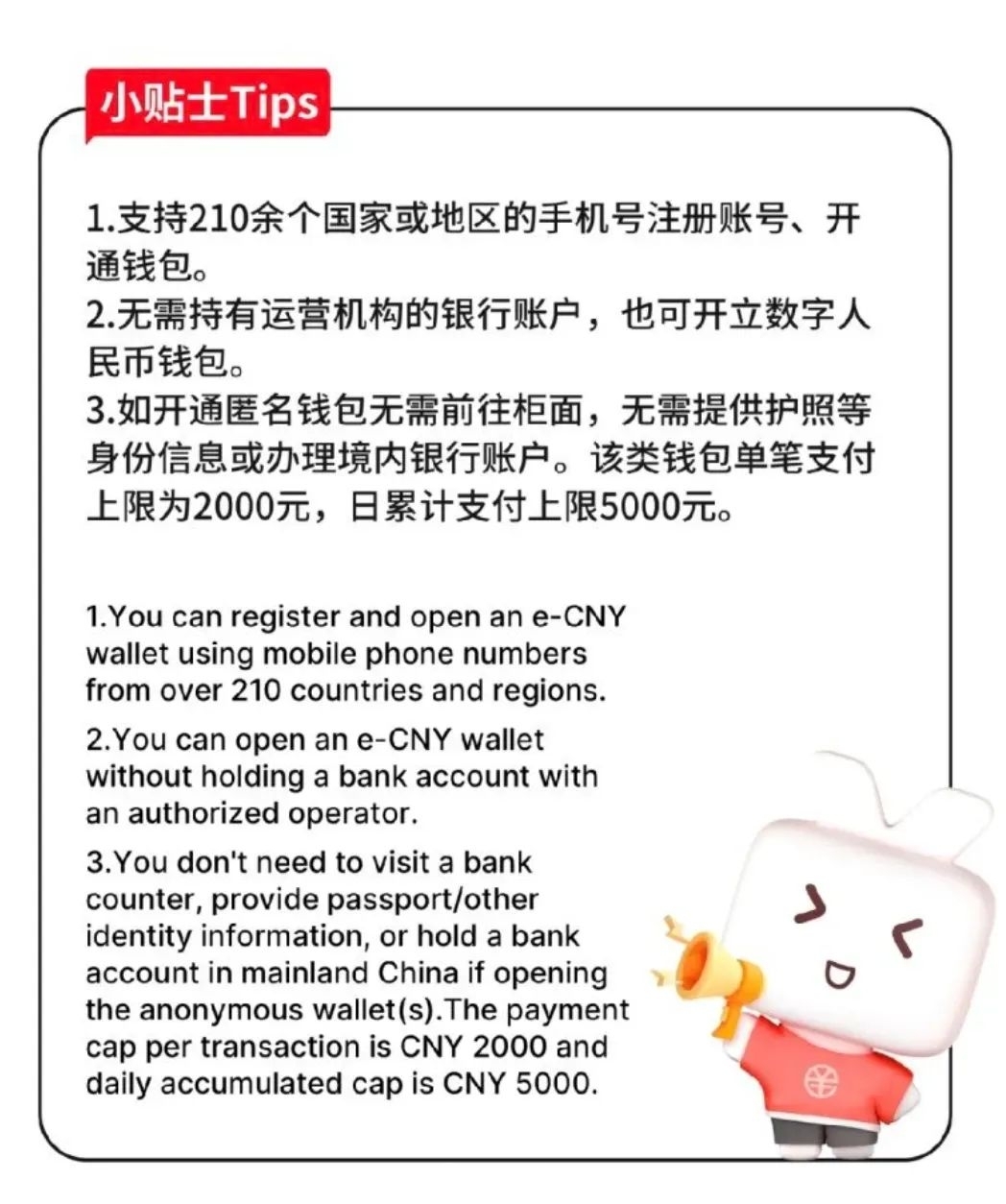 小贴士Tips

1.支持210余个国家或地区的手机号注册账号、开通钱包。
2.无需持有运营机构的银行账户，也可开立数字人民币钱包。
3.如开通匿名钱包无需前往柜面，无需提供护照等身份信息或办理境内银行账户。该类钱包单笔支付上限为2000元，日累计支付上限5000元。

1.You can register and open an e-CNY wallet using mobile phone numbers from over 210 countries and regions.

2.You can open an e-CNY wallet without holding a bank account with an authorized operator.

3.You don't need to visit a bank counter, provide passport/other identity information, or hold a bank account in mainland China if opening the anonymous wallet(s).The payment cap per transaction is CNY 2000 and daily accumulated cap is CNY 5000.